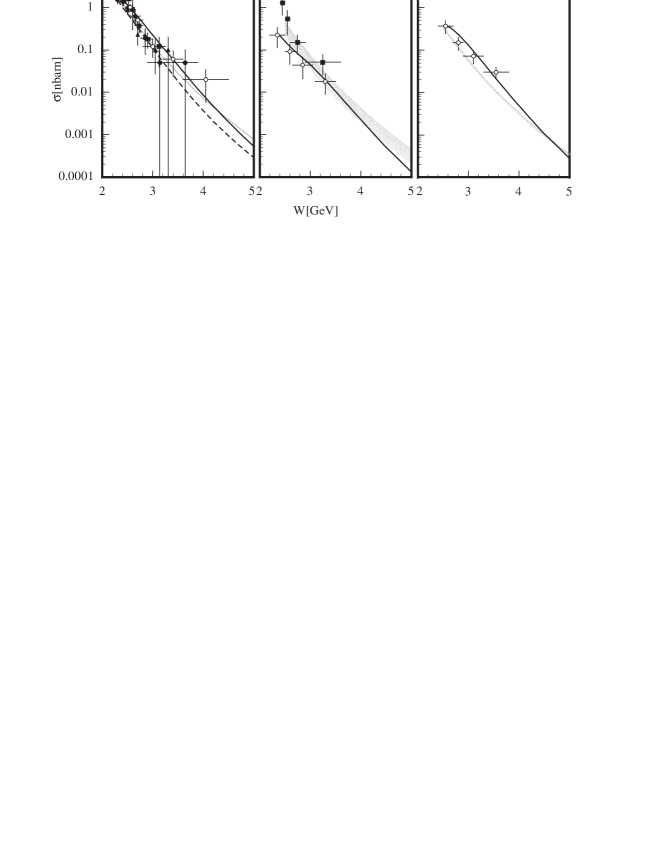 1
0.1
0.01
0.001
0.0001
σ[nbarn]
2 3 4 5
2 3 4 5
2 3 4 5
W[GeV]